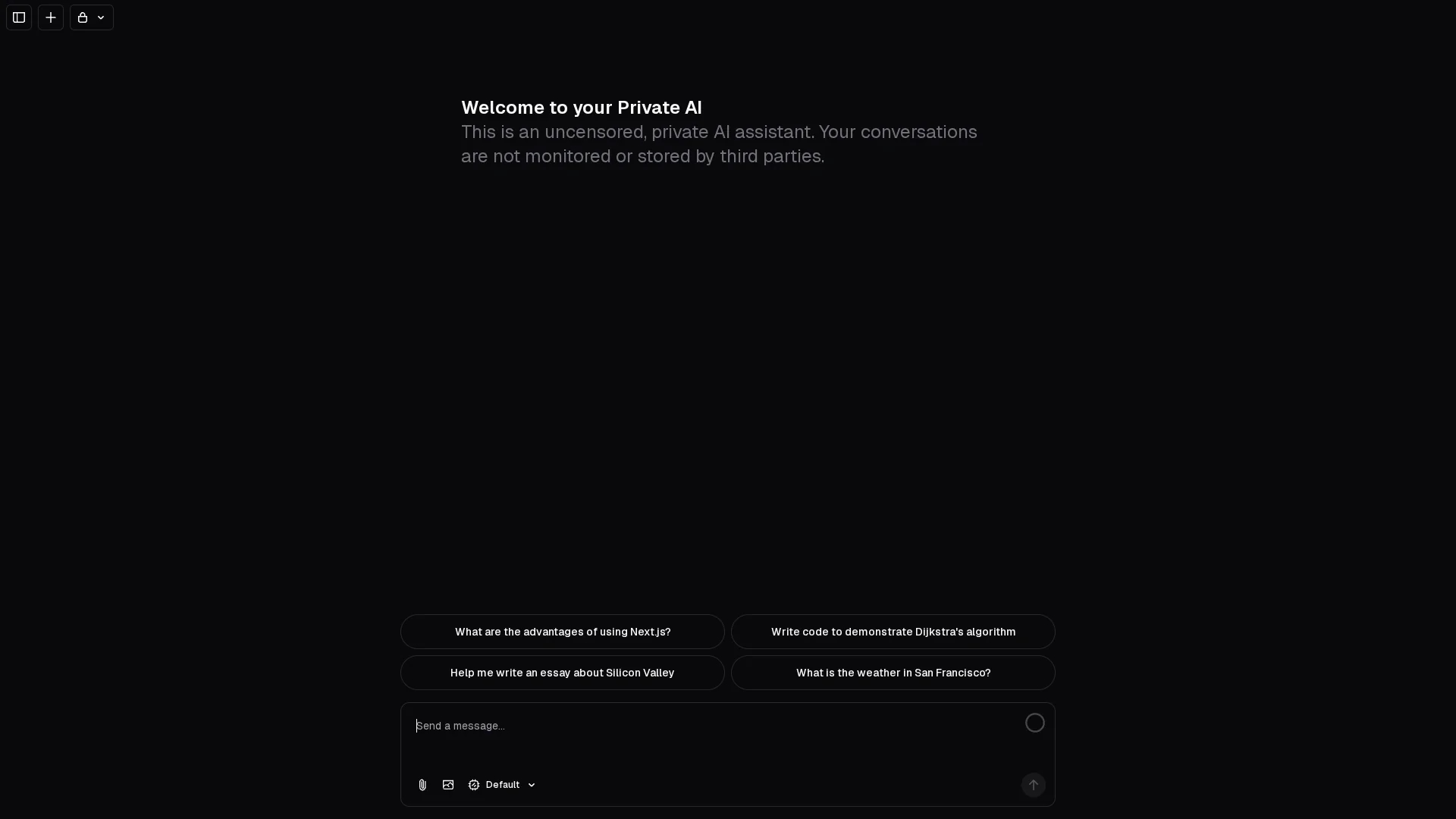 Welcome to your Private AI
This is an uncensored, private AI assistant. Your conversations are not monitored or stored by third parties.

What are the advantages of using Next.js?

Write code to demonstrate Dijkstra's algorithm

Help me write an essay about Silicon Valley

What is the weather in San Francisco?

Send a message...

Default